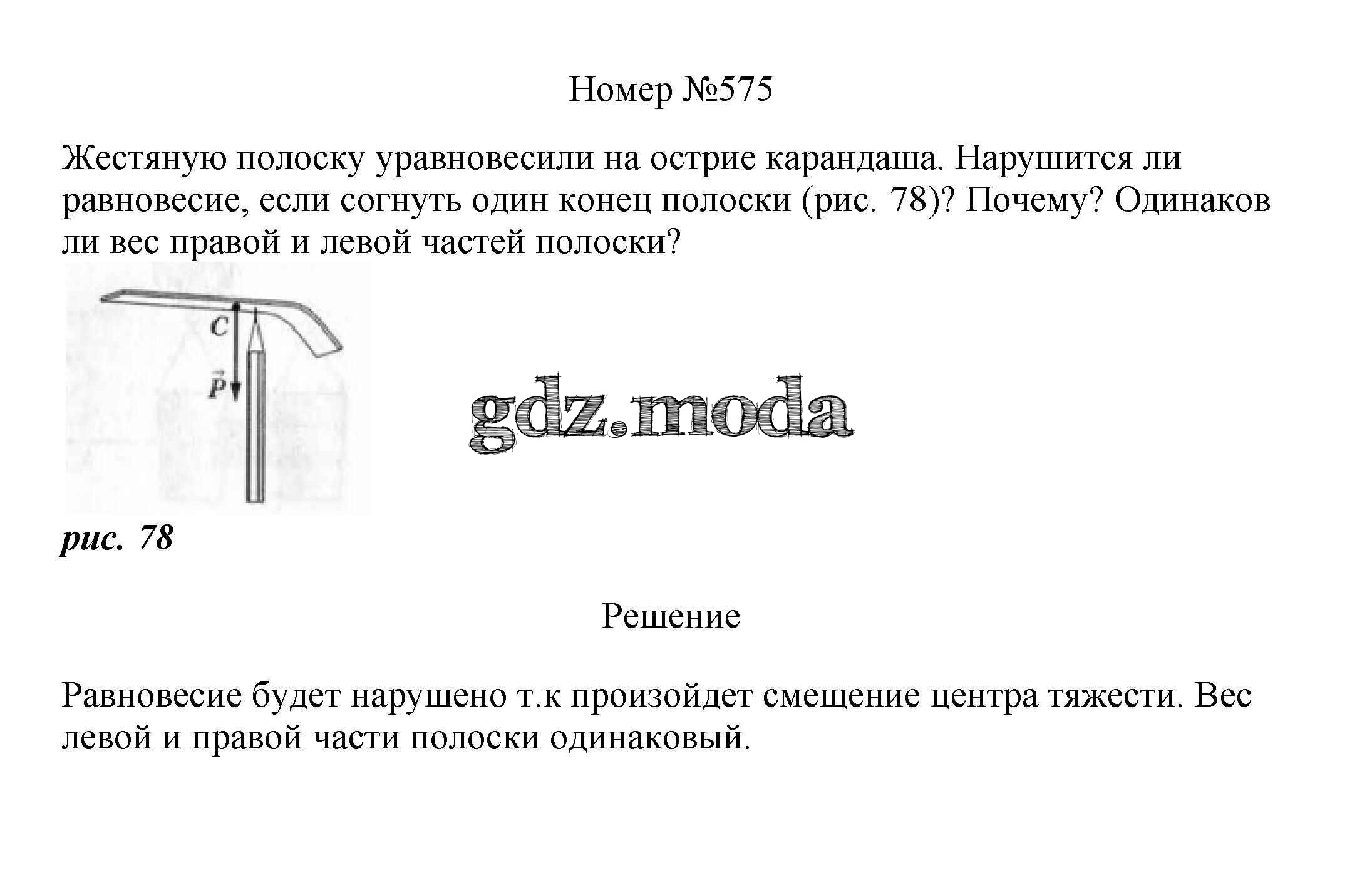 Номер №575

Жестяную полоску уравновесили на острие карандаша. Нарушится ли равновесие, если согнуть один конец полоски (рис. 78)? Почему? Одинаков ли вес правой и левой частей полоски?

C

$\vec{P}$

gdz.moda

рис. 78

Решение

Равновесие будет нарушено т.к произойдет смещение центра тяжести. Вес левой и правой части полоски одинаковый.